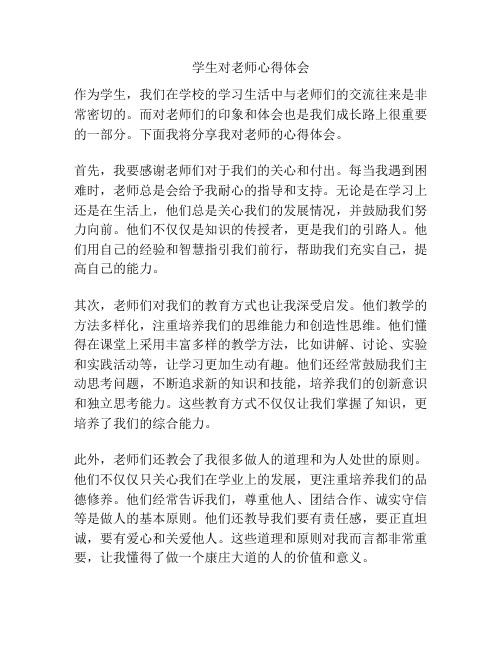 学生对老师心得体会

作为学生，我们在学校的学习生活中与老师们的交流往来是非常密切的。而对老师们的印象和体会也是我们成长路上很重要的一部分。下面我将分享我对老师的心得体会。

首先，我要感谢老师们对于我们的关心和付出。每当我遇到困难时，老师总是会给予我耐心的指导和支持。无论是在学习上还是在生活上，他们总是关心我们的发展情况，并鼓励我们努力向前。他们不仅仅是知识的传授者，更是我们的引路人。他们用自己的经验和智慧指引我们前行，帮助我们充实自己，提高自己的能力。

其次，老师们对我们的教育方式也让我深受启发。他们教学的方法多样化，注重培养我们的思维能力和创造性思维。他们懂得在课堂上采用丰富多样的教学方法，比如讲解、讨论、实验和实践活动等，让学习更加生动有趣。他们还经常鼓励我们主动思考问题，不断追求新的知识和技能，培养我们的创新意识和独立思考能力。这些教育方式不仅仅让我们掌握了知识，更培养了我们的综合能力。

此外，老师们还教会了我很多做人的道理和为人处世的原则。他们不仅仅只关心我们在学业上的发展，更注重培养我们的品德修养。他们经常告诉我们，尊重他人、团结合作、诚实守信等是做人的基本原则。他们还教导我们要有责任感，要正直坦诚，要有爱心和关爱他人。这些道理和原则对我而言都非常重要，让我懂得了做一个康庄大道的人的价值和意义。